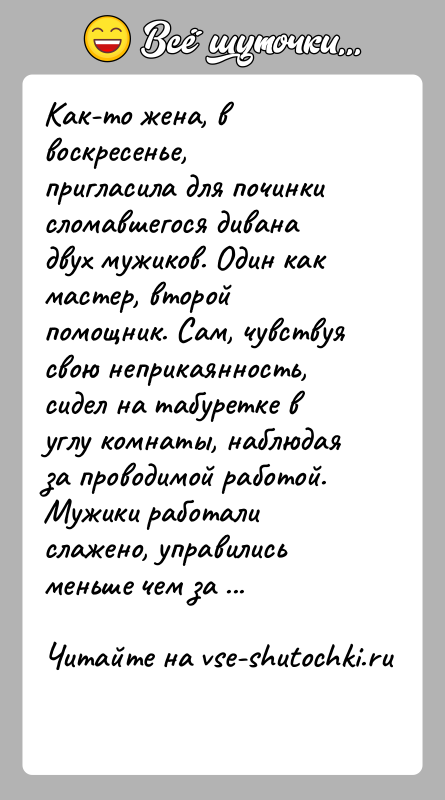 Всё шуточки...

Как-то жена, в воскресенье, пригласила для починки сломавшегося дивана двух мужиков. Один как мастер, второй помощник. Сам, чувствуя свою неприкаянность, сидел на табуретке в углу комнаты, наблюдая за проводимой работой. Мужики работали слажено, управились меньше чем за ...

Читайте на vse-shutochki.ru